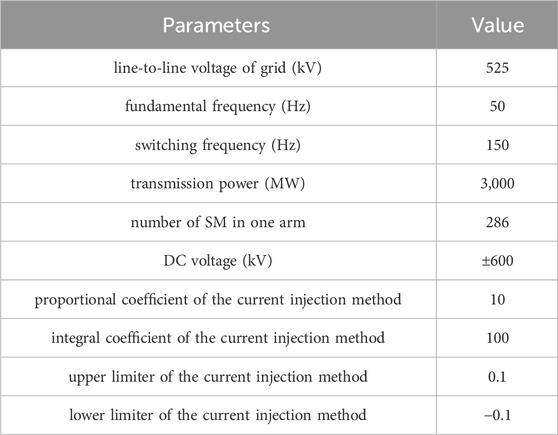 | Parameters | Value |
|---|---|
| line-to-line voltage of grid (kV) | 525 |
| fundamental frequency (Hz) | 50 |
| switching frequency (Hz) | 150 |
| transmission power (MW) | 3,000 |
| number of SM in one arm | 286 |
| DC voltage (kV) | ±600 |
| proportional coefficient of the current injection method | 10 |
| integral coefficient of the current injection method | 100 |
| upper limiter of the current injection method | 0.1 |
| lower limiter of the current injection method | −0.1 |